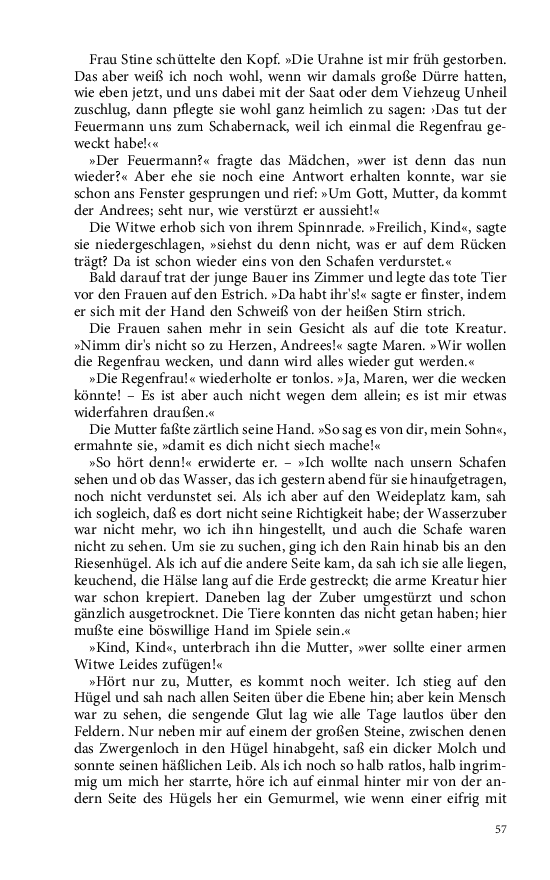 Frau Stine schüttelte den Kopf. »Die Urahne ist mir früh gestorben. Das aber weiß ich noch wohl, wenn wir damals große Dürre hatten, wie eben jetzt, und uns dabei mit der Saat oder dem Viehzeug Unheil zuschlug, dann pflegte sie wohl ganz heimlich zu sagen: ›Das tut der Feuermann uns zum Schabernack, weil ich einmal die Regenfrau geweckt habe!‹«

»Der Feuermann?« fragte das Mädchen, »wer ist denn das nun wieder?« Aber ehe sie noch eine Antwort erhalten konnte, war sie schon ans Fenster gesprungen und rief: »Um Gott, Mutter, da kommt der Andrees; seht nur, wie verstürzt er aussieht!«

Die Witwe erhob sich von ihrem Spinnrade. »Freilich, Kind«, sagte sie niedergeschlagen, »siehst du denn nicht, was er auf dem Rücken trägt? Da ist schon wieder eins von den Schafen verdurstet.«

Bald darauf trat der junge Bauer ins Zimmer und legte das tote Tier vor den Frauen auf den Estrich. »Da habt ihr's!« sagte er finster, indem er sich mit der Hand den Schweiß von der heißen Stirn strich.

Die Frauen sahen mehr in sein Gesicht als auf die tote Kreatur. »Nimm dir's nicht so zu Herzen, Andrees!« sagte Maren. »Wir wollen die Regenfrau wecken, und dann wird alles wieder gut werden.«

»Die Regenfrau!« wiederholte er tonlos. »Ja, Maren, wer die wecken könnte! – Es ist aber auch nicht wegen dem allein; es ist mir etwas widerfahren draußen.«

Die Mutter faßte zärtlich seine Hand. »So sag es von dir, mein Sohn«, ermahnte sie, »damit es dich nicht siech mache!«

»So hört denn!« erwiderte er. – »Ich wollte nach unsern Schafen sehen und ob das Wasser, das ich gestern abend für sie hinaufgetragen, noch nicht verdunstet sei. Als ich aber auf den Weideplatz kam, sah ich sogleich, daß es dort nicht seine Richtigkeit habe; der Wasserzuber war nicht mehr, wo ich ihn hingestellt, und auch die Schafe waren nicht zu sehen. Um sie zu suchen, ging ich den Rain hinab bis an den Riesenhügel. Als ich auf die andere Seite kam, da sah ich sie alle liegen, keuchend, die Hälse lang auf die Erde gestreckt; die arme Kreatur hier war schon krepiert. Daneben lag der Zuber umgestürzt und schon gänzlich ausgetrocknet. Die Tiere konnten das nicht getan haben; hier mußte eine böswillige Hand im Spiele sein.«

»Kind, Kind«, unterbrach ihn die Mutter, »wer sollte einer armen Witwe Leides zufügen!«

»Hört nur zu, Mutter, es kommt noch weiter. Ich stieg auf den Hügel und sah nach allen Seiten über die Ebene hin; aber kein Mensch war zu sehen, die sengende Glut lag wie alle Tage lautlos über den Feldern. Nur neben mir auf einem der großen Steine, zwischen denen das Zwergenloch in den Hügel hinabgeht, saß ein dicker Molch und sonnte seinen häßlichen Leib. Als ich noch so halb ratlos, halb ingrimmig um mich her starrte, höre ich auf einmal hinter mir von der andern Seite des Hügels her ein Gemurmel, wie wenn einer eifrig mit

57